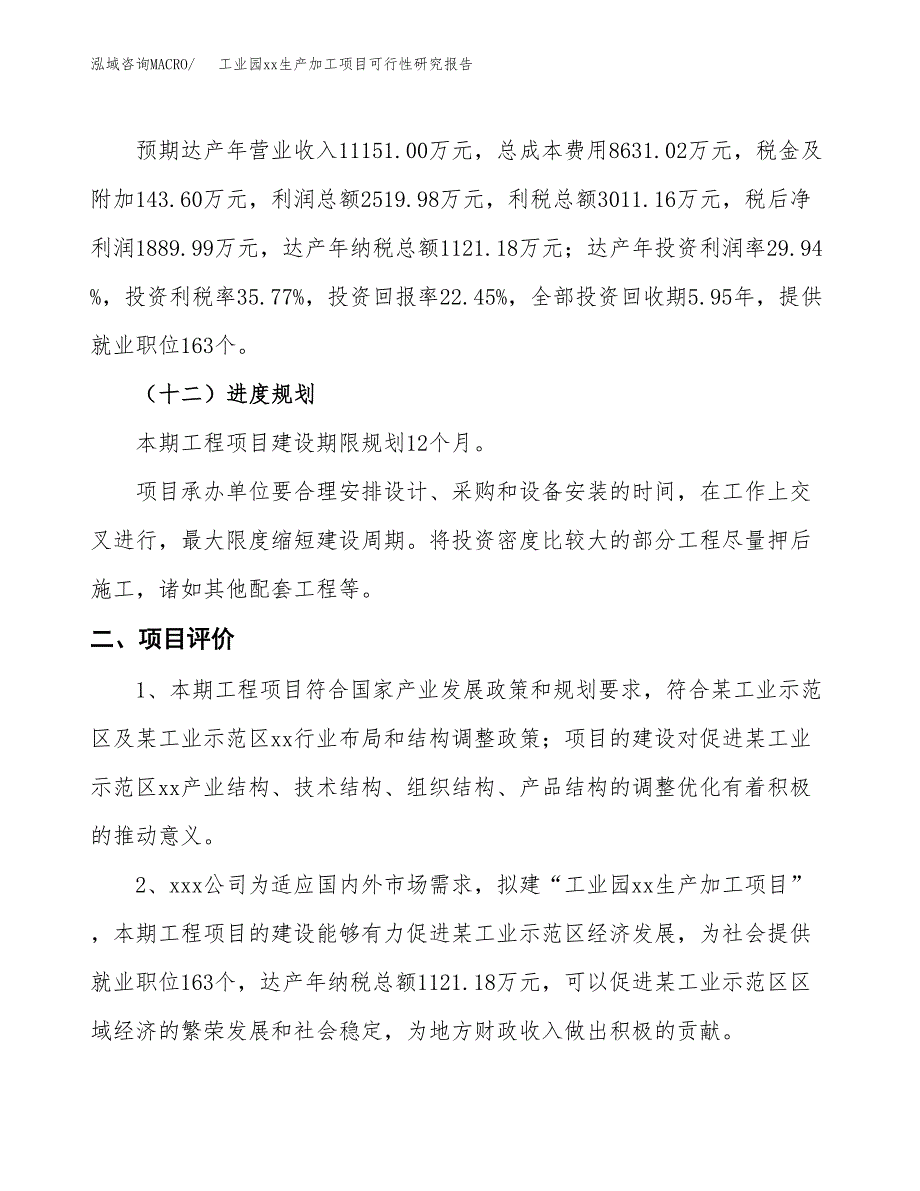 泓域咨询MACRO/　　工业园xx生产加工项目可行性研究报告

预期达产年营业收入11151.00万元，总成本费用8631.02万元，税金及附加143.60万元，利润总额2519.98万元，利税总额3011.16万元，税后净利润1889.99万元，达产年纳税总额1121.18万元；达产年投资利润率29.94%，投资利税率35.77%，投资回报率22.45%，全部投资回收期5.95年，提供就业职位163个。

（十二）进度规划

本期工程项目建设期限规划12个月。

项目承办单位要合理安排设计、采购和设备安装的时间，在工作上交叉进行，最大限度缩短建设周期。将投资密度比较大的部分工程尽量押后施工，诸如其他配套工程等。

二、项目评价

1、本期工程项目符合国家产业发展政策和规划要求，符合某工业示范区及某工业示范区xx行业布局和结构调整政策；项目的建设对促进某工业示范区xx产业结构、技术结构、组织结构、产品结构的调整优化有着积极的推动意义。

2、xxx公司为适应国内外市场需求，拟建“工业园xx生产加工项目”，本期工程项目的建设能够有力促进某工业示范区经济发展，为社会提供就业职位163个，达产年纳税总额1121.18万元，可以促进某工业示范区区域经济的繁荣发展和社会稳定，为地方财政收入做出积极的贡献。